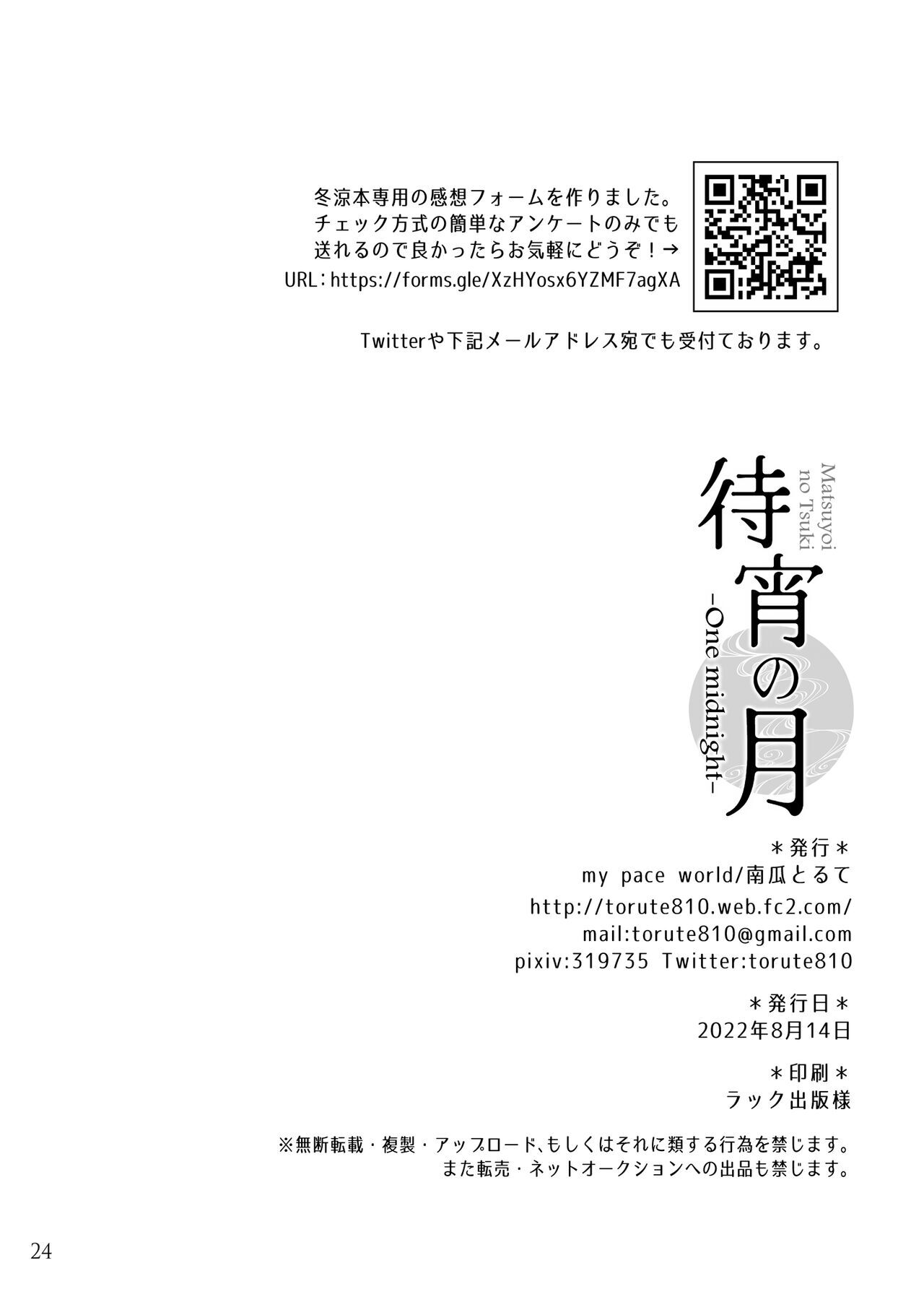 冬涼本専用の感想フォームを作りました。
チェック方式の簡単なアンケートのみでも
送れるので良かったらお気軽にどうぞ！→
URL：https://forms.gle/XzHYosx6YZMF7agXA

Twitterや下記メールアドレス宛でも受付ております。

Matsuyoi no Tsuki
待宵の月
-One midnight-

＊発行＊
my pace world/南瓜とるて
http://torute810.web.fc2.com/
mail:torute810@gmail.com
pixiv:319735 Twitter:torute810

＊発行日＊
2022年8月14日

＊印刷＊
ラック出版様

※無断転載・複製・アップロード、もしくはそれに類する行為を禁じます。
また転売・ネットオークションへの出品も禁じます。

24